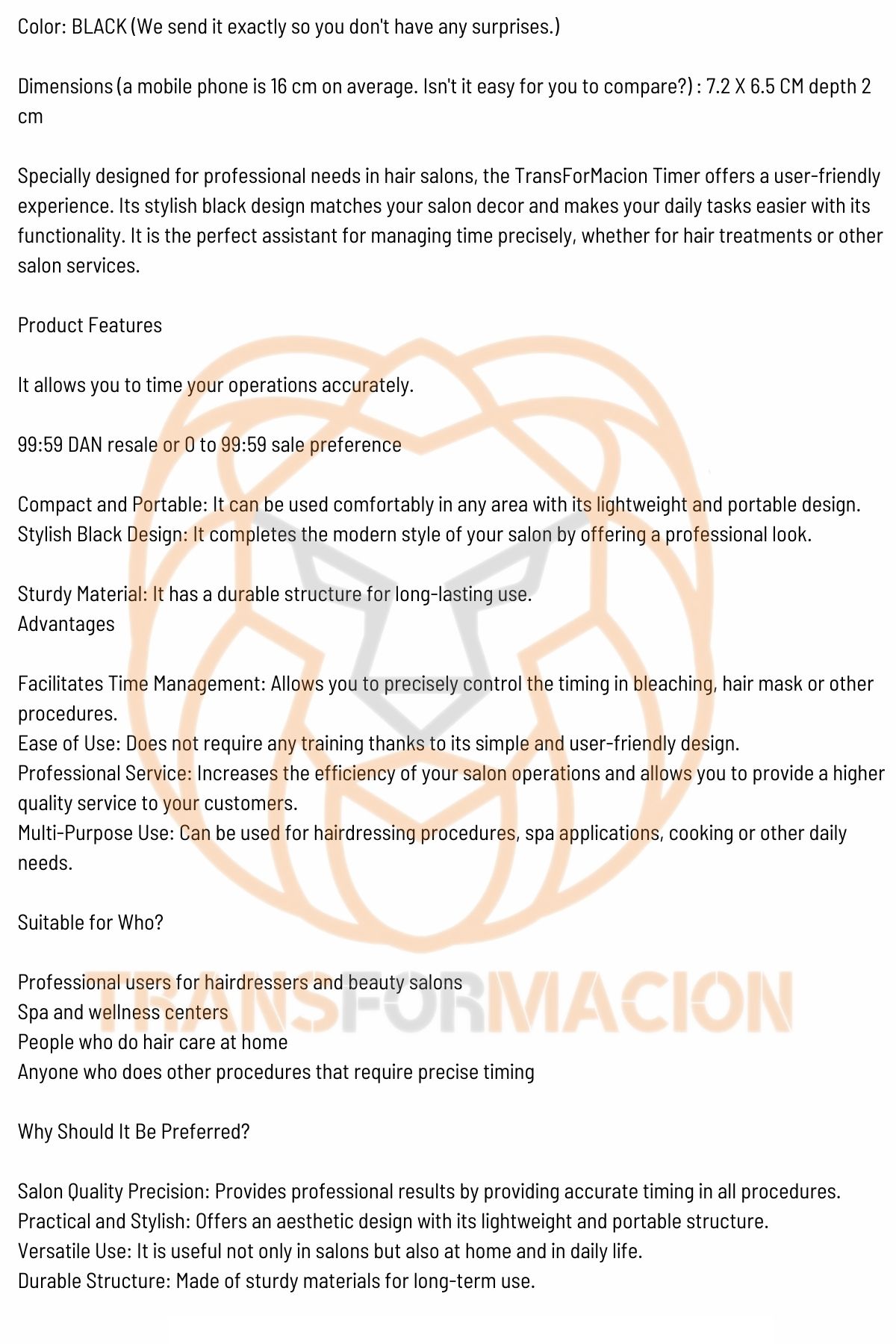 Color: BLACK (We send it exactly so you don't have any surprises.)

Dimensions (a mobile phone is 16 cm on average. Isn't it easy for you to compare?) : 7.2 X 6.5 CM depth 2 cm

Specially designed for professional needs in hair salons, the TransForMacion Timer offers a user-friendly experience. Its stylish black design matches your salon decor and makes your daily tasks easier with its functionality. It is the perfect assistant for managing time precisely, whether for hair treatments or other salon services.

Product Features

It allows you to time your operations accurately.

99:59 DAN resale or 0 to 99:59 sale preference

Compact and Portable: It can be used comfortably in any area with its lightweight and portable design.
Stylish Black Design: It completes the modern style of your salon by offering a professional look.

Sturdy Material: It has a durable structure for long-lasting use.
Advantages

Facilitates Time Management: Allows you to precisely control the timing in bleaching, hair mask or other procedures.
Ease of Use: Does not require any training thanks to its simple and user-friendly design.
Professional Service: Increases the efficiency of your salon operations and allows you to provide a higher quality service to your customers.
Multi-Purpose Use: Can be used for hairdressing procedures, spa applications, cooking or other daily needs.

Suitable for Who?

Professional users for hairdressers and beauty salons
Spa and wellness centers
People who do hair care at home
Anyone who does other procedures that require precise timing

Why Should It Be Preferred?

Salon Quality Precision: Provides professional results by providing accurate timing in all procedures.
Practical and Stylish: Offers an aesthetic design with its lightweight and portable structure.
Versatile Use: It is useful not only in salons but also at home and in daily life.
Durable Structure: Made of sturdy materials for long-term use.

TRANSFORMACION